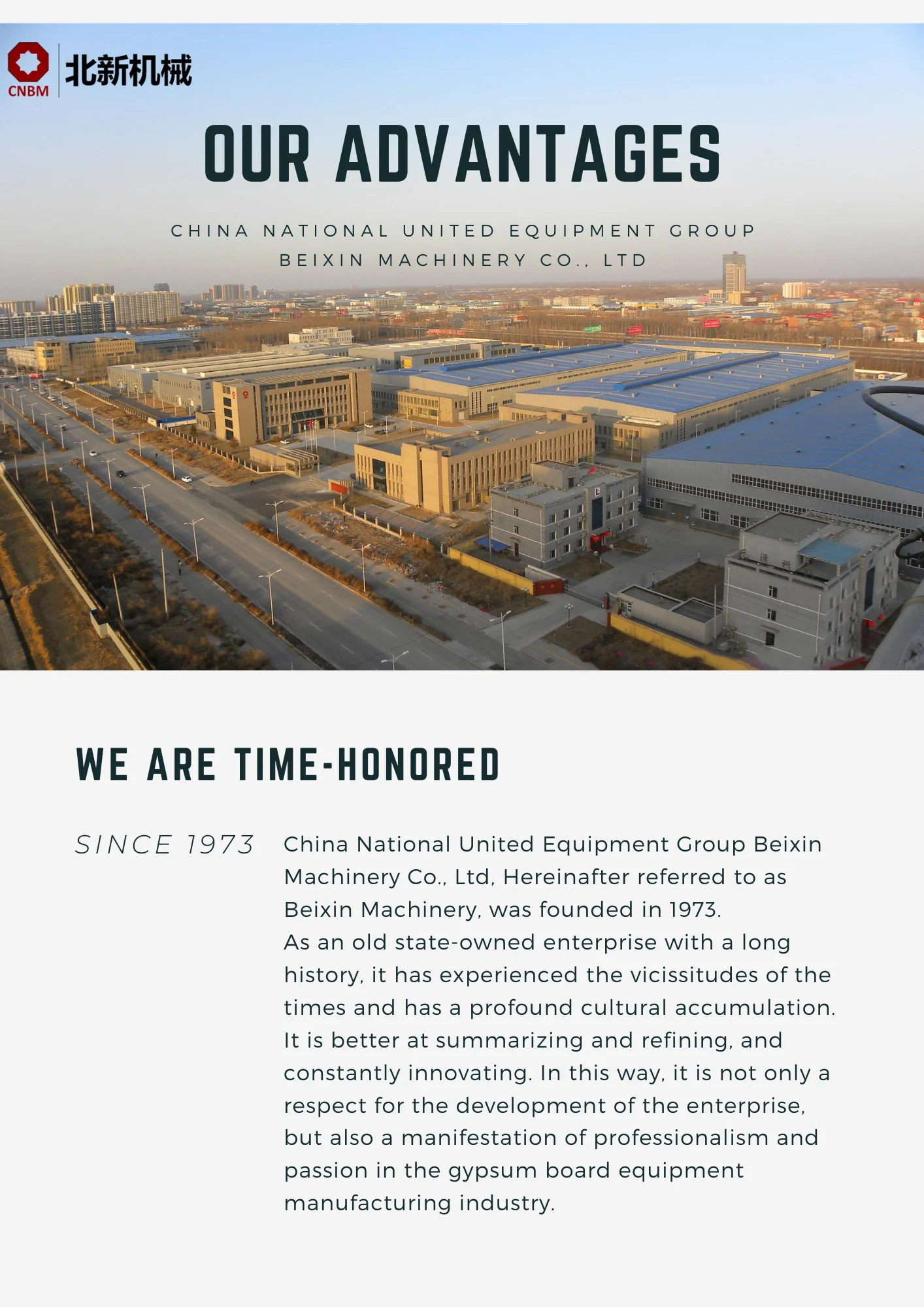 CNBM 北新机械

OUR ADVANTAGES

CHINA NATIONAL UNITED EQUIPMENT GROUP
BEIXIN MACHINERY CO., LTD

WE ARE TIME-HONORED

SINCE 1973

China National United Equipment Group Beixin Machinery Co., Ltd, Hereinafter referred to as Beixin Machinery, was founded in 1973.
As an old state-owned enterprise with a long history, it has experienced the vicissitudes of the times and has a profound cultural accumulation. It is better at summarizing and refining, and constantly innovating. In this way, it is not only a respect for the development of the enterprise, but also a manifestation of professionalism and passion in the gypsum board equipment manufacturing industry.